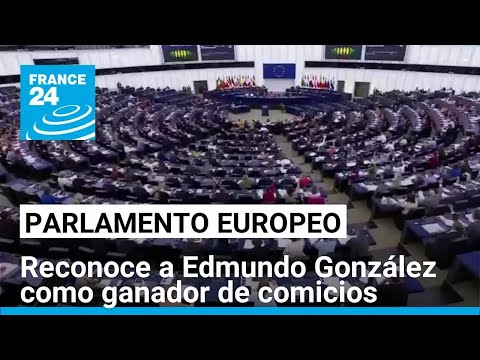 FRANCE 24

PARLAMENTO EUROPEO

Reconoce a Edmundo González como ganador de comicios